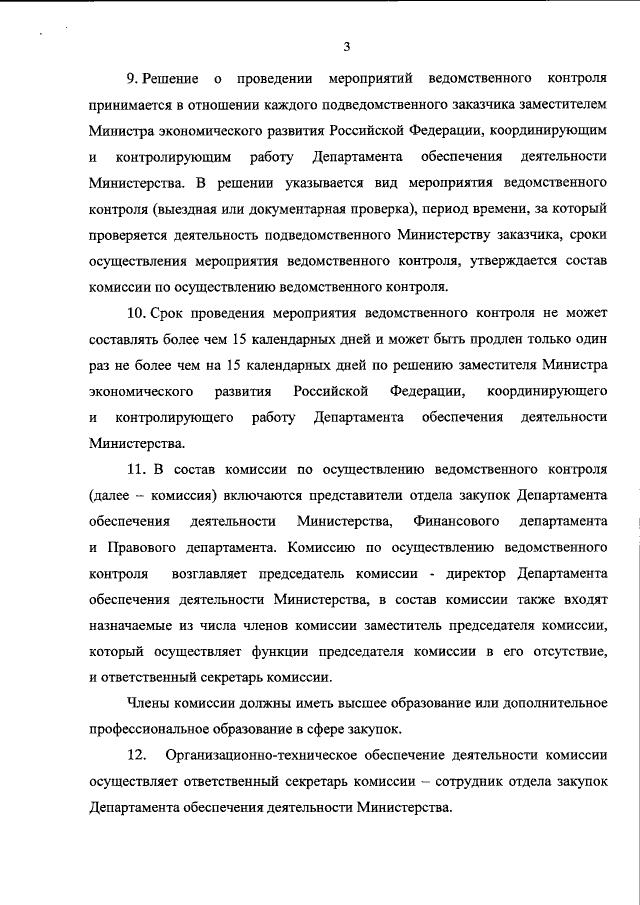 3

9. Решение о проведении мероприятий ведомственного контроля принимается в отношении каждого подведомственного заказчика заместителем Министра экономического развития Российской Федерации, координирующим и контролирующим работу Департамента обеспечения деятельности Министерства. В решении указывается вид мероприятия ведомственного контроля (выездная или документарная проверка), период времени, за который проверяется деятельность подведомственного Министерству заказчика, сроки осуществления мероприятия ведомственного контроля, утверждается состав комиссии по осуществлению ведомственного контроля.

10. Срок проведения мероприятия ведомственного контроля не может составлять более чем 15 календарных дней и может быть продлен только один раз не более чем на 15 календарных дней по решению заместителя Министра экономического развития Российской Федерации, координирующего и контролирующего работу Департамента обеспечения деятельности Министерства.

11. В состав комиссии по осуществлению ведомственного контроля (далее – комиссия) включаются представители отдела закупок Департамента обеспечения деятельности Министерства, Финансового департамента и Правового департамента. Комиссию по осуществлению ведомственного контроля возглавляет председатель комиссии - директор Департамента обеспечения деятельности Министерства, в состав комиссии также входят назначаемые из числа членов комиссии заместитель председателя комиссии, который осуществляет функции председателя комиссии в его отсутствие, и ответственный секретарь комиссии.

Члены комиссии должны иметь высшее образование или дополнительное профессиональное образование в сфере закупок.

12. Организационно-техническое обеспечение деятельности комиссии осуществляет ответственный секретарь комиссии – сотрудник отдела закупок Департамента обеспечения деятельности Министерства.